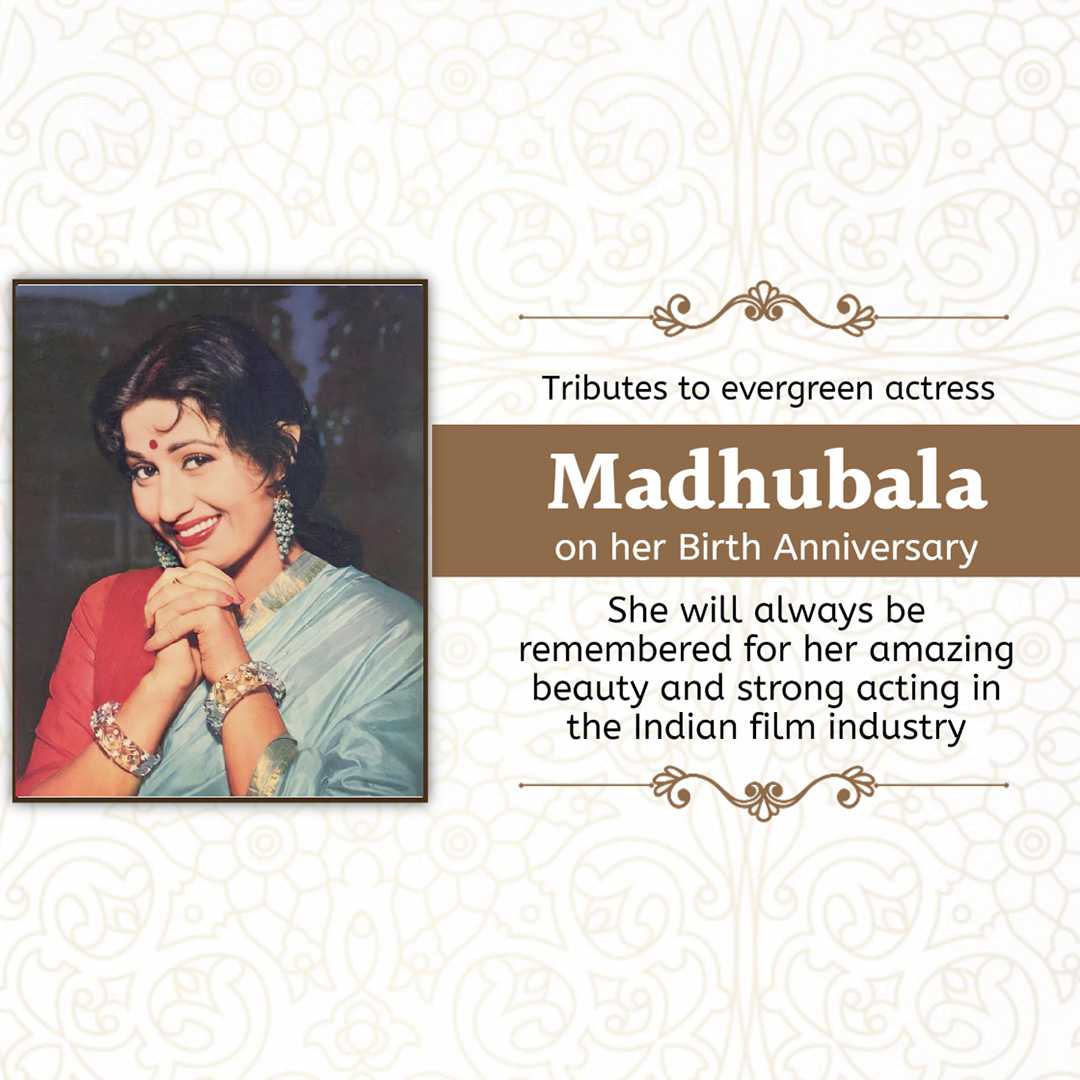 Tributes to evergreen actress

Madhubala

on her Birth Anniversary

She will always be remembered for her amazing beauty and strong acting in the Indian film industry